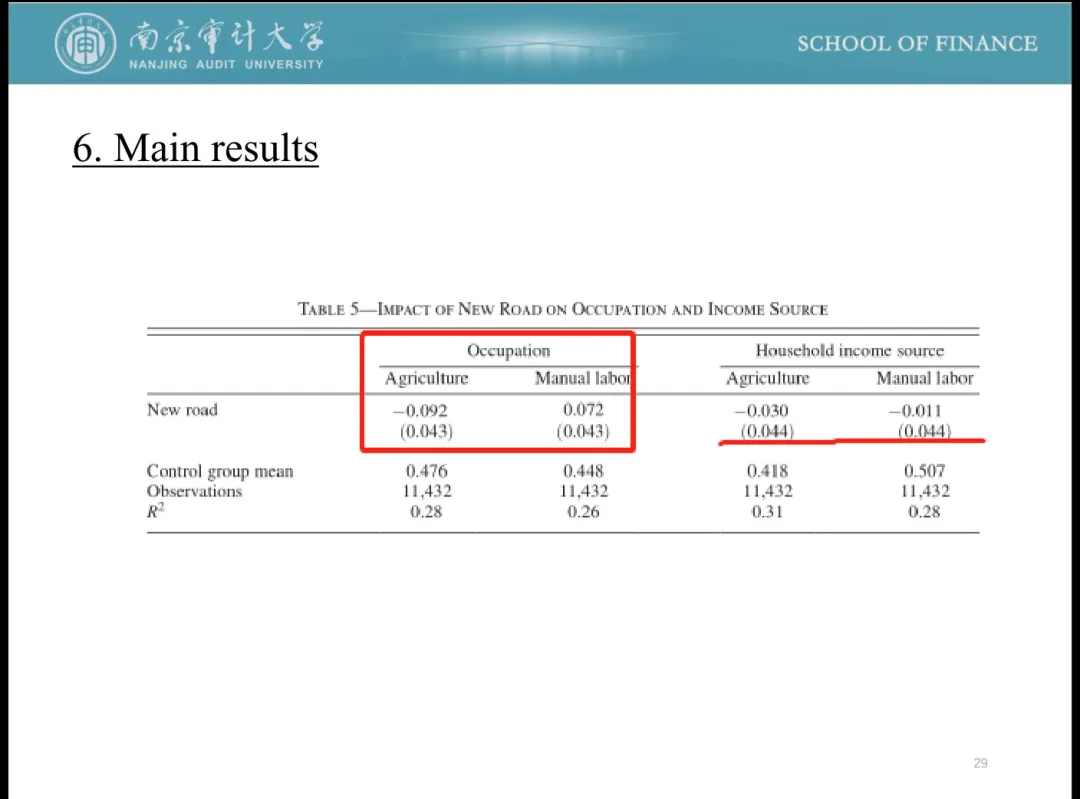 南京审计大学
NANJING AUDIT UNIVERSITY

SCHOOL OF FINANCE

6. Main results

TABLE 5—IMPACT OF NEW ROAD ON OCCUPATION AND INCOME SOURCE

| | Occupation | | Household income source | |
|---|---|---|---|---|
| | Agriculture | Manual labor | Agriculture | Manual labor |
| New road | −0.092 | 0.072 | −0.030 | −0.011 |
| | (0.043) | (0.043) | (0.044) | (0.044) |
| Control group mean | 0.476 | 0.448 | 0.418 | 0.507 |
| Observations | 11,432 | 11,432 | 11,432 | 11,432 |
| $R^2$ | 0.28 | 0.26 | 0.31 | 0.28 |

29